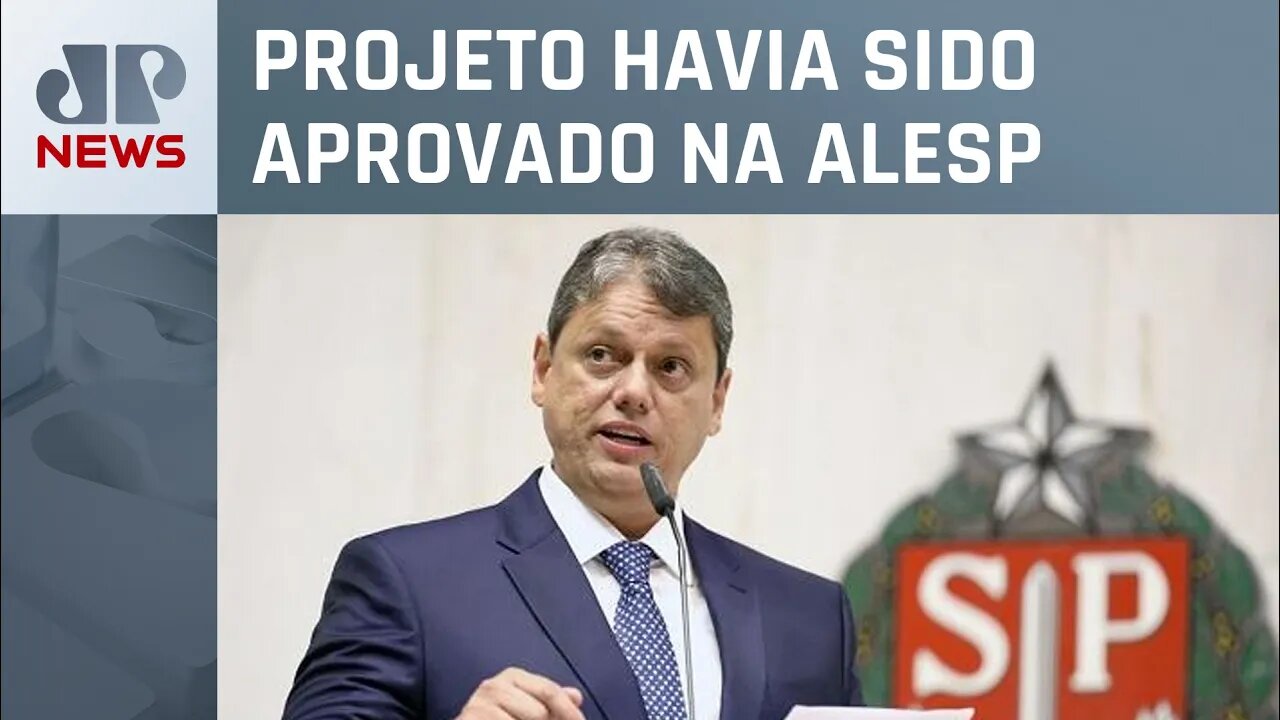 JP
NEWS

PROJETO HAVIA SIDO APROVADO NA ALESP

SP